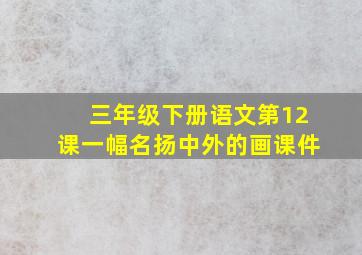 三年级下册语文第12课一幅名扬中外的画课件